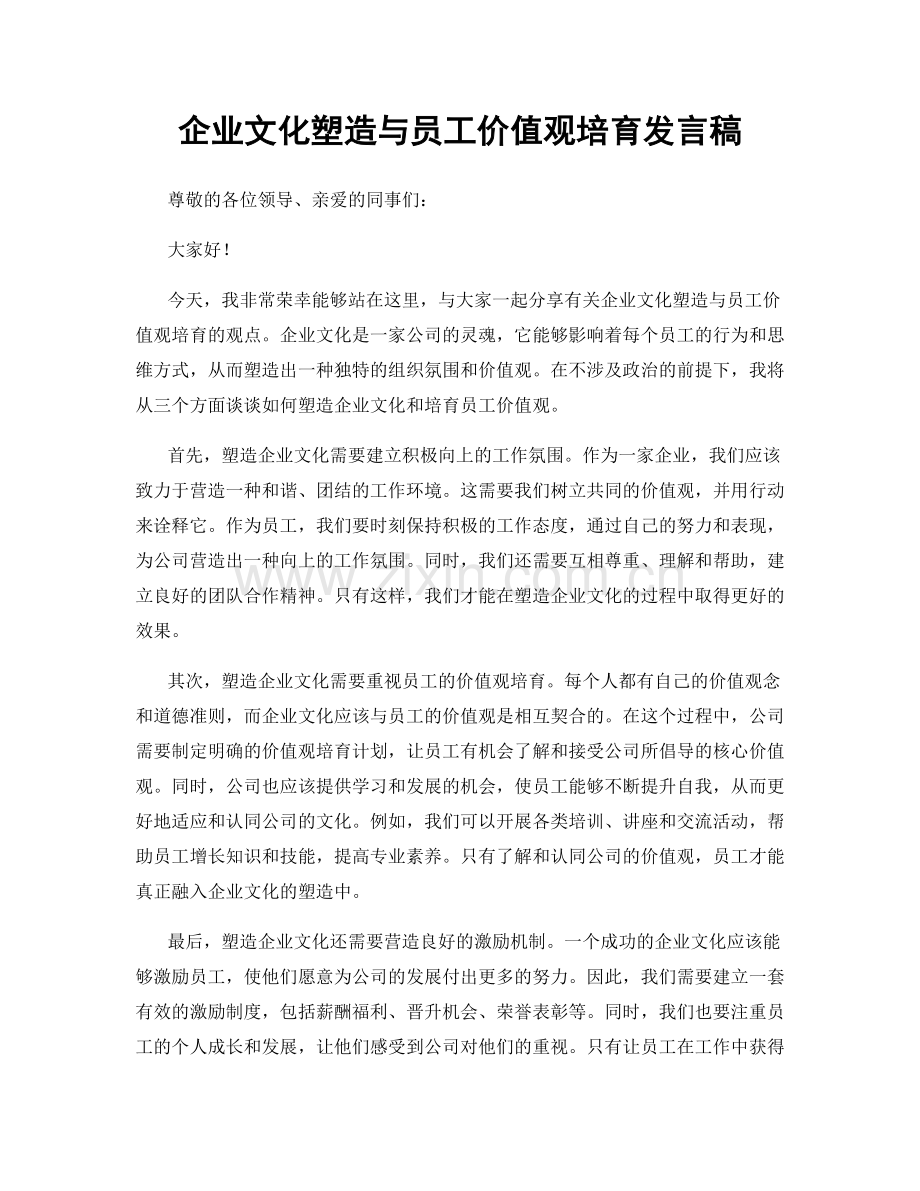 企业文化塑造与员工价值观培育发言稿

尊敬的各位领导、亲爱的同事们：

大家好！

今天，我非常荣幸能够站在这里，与大家一起分享有关企业文化塑造与员工价值观培育的观点。企业文化是一家公司的灵魂，它能够影响着每个员工的行为和思维方式，从而塑造出一种独特的组织氛围和价值观。在不涉及政治的前提下，我将从三个方面谈谈如何塑造企业文化和培育员工价值观。

首先，塑造企业文化需要建立积极向上的工作氛围。作为一家企业，我们应该致力于营造一种和谐、团结的工作环境。这需要我们树立共同的价值观，并用行动来诠释它。作为员工，我们要时刻保持积极的工作态度，通过自己的努力和表现，为公司营造出一种向上的工作氛围。同时，我们还需要互相尊重、理解和帮助，建立良好的团队合作精神。只有这样，我们才能在塑造企业文化的过程中取得更好的效果。

其次，塑造企业文化需要重视员工的价值观培育。每个人都有自己的价值观念和道德准则，而企业文化应该与员工的价值观是相互契合的。在这个过程中，公司需要制定明确的价值观培育计划，让员工有机会了解和接受公司所倡导的核心价值观。同时，公司也应该提供学习和发展的机会，使员工能够不断提升自我，从而更好地适应和认同公司的文化。例如，我们可以开展各类培训、讲座和交流活动，帮助员工增长知识和技能，提高专业素养。只有了解和认同公司的价值观，员工才能真正融入企业文化的塑造中。

最后，塑造企业文化还需要营造良好的激励机制。一个成功的企业文化应该能够激励员工，使他们愿意为公司的发展付出更多的努力。因此，我们需要建立一套有效的激励制度，包括薪酬福利、晋升机会、荣誉表彰等。同时，我们也要注重员工的个人成长和发展，让他们感受到公司对他们的重视。只有让员工在工作中获得

www.zixin.com.cn